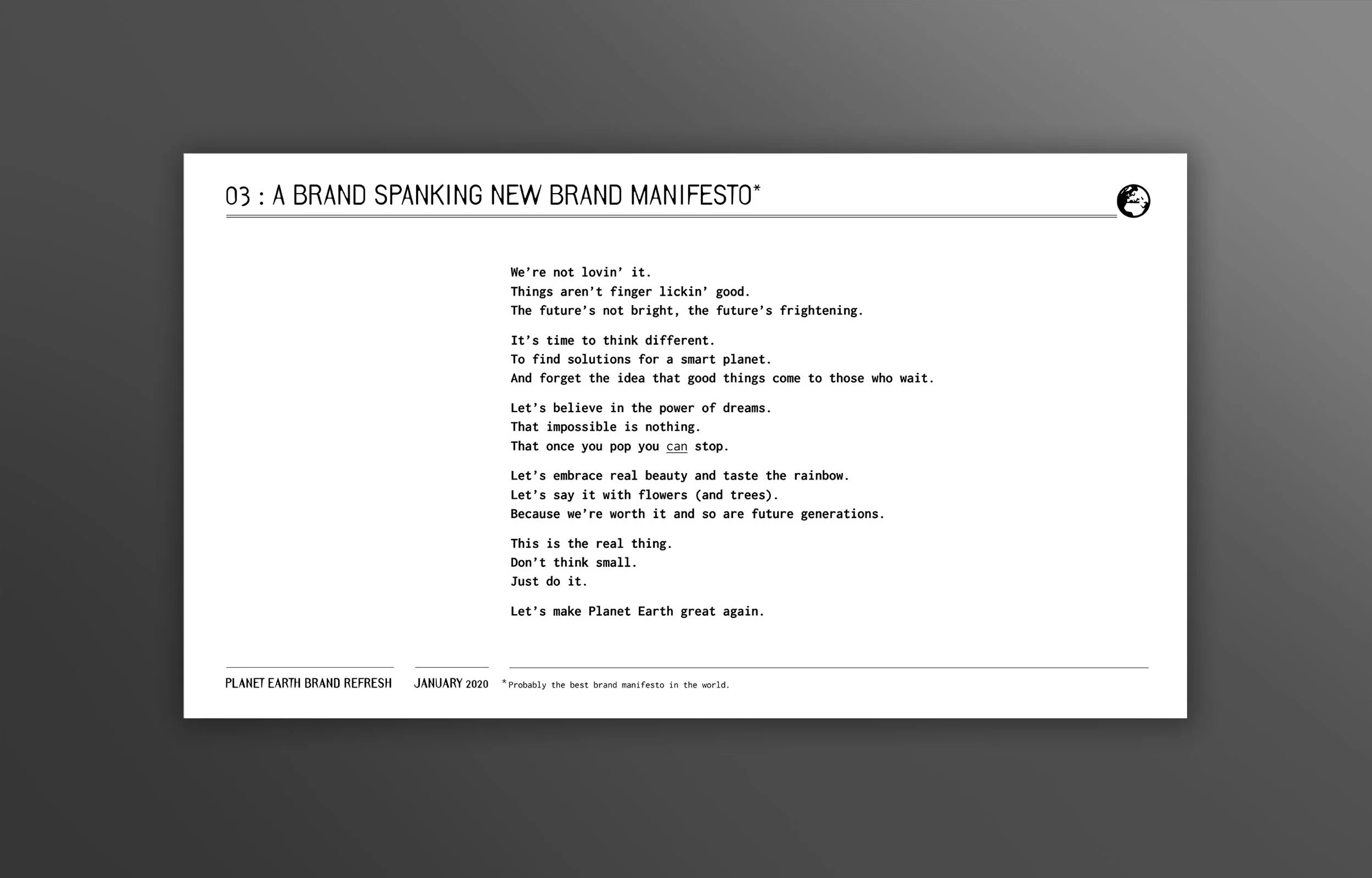 03 : A BRAND SPANKING NEW BRAND MANIFESTO*

We're not lovin' it.
Things aren't finger lickin' good.
The future's not bright, the future's frightening.

It's time to think different.
To find solutions for a smart planet.
And forget the idea that good things come to those who wait.

Let's believe in the power of dreams.
That impossible is nothing.
That once you pop you can stop.

Let's embrace real beauty and taste the rainbow.
Let's say it with flowers (and trees).
Because we're worth it and so are future generations.

This is the real thing.
Don't think small.
Just do it.

Let's make Planet Earth great again.

PLANET EARTH BRAND REFRESH

JANUARY 2020

*Probably the best brand manifesto in the world.